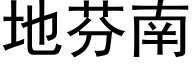 地芬南